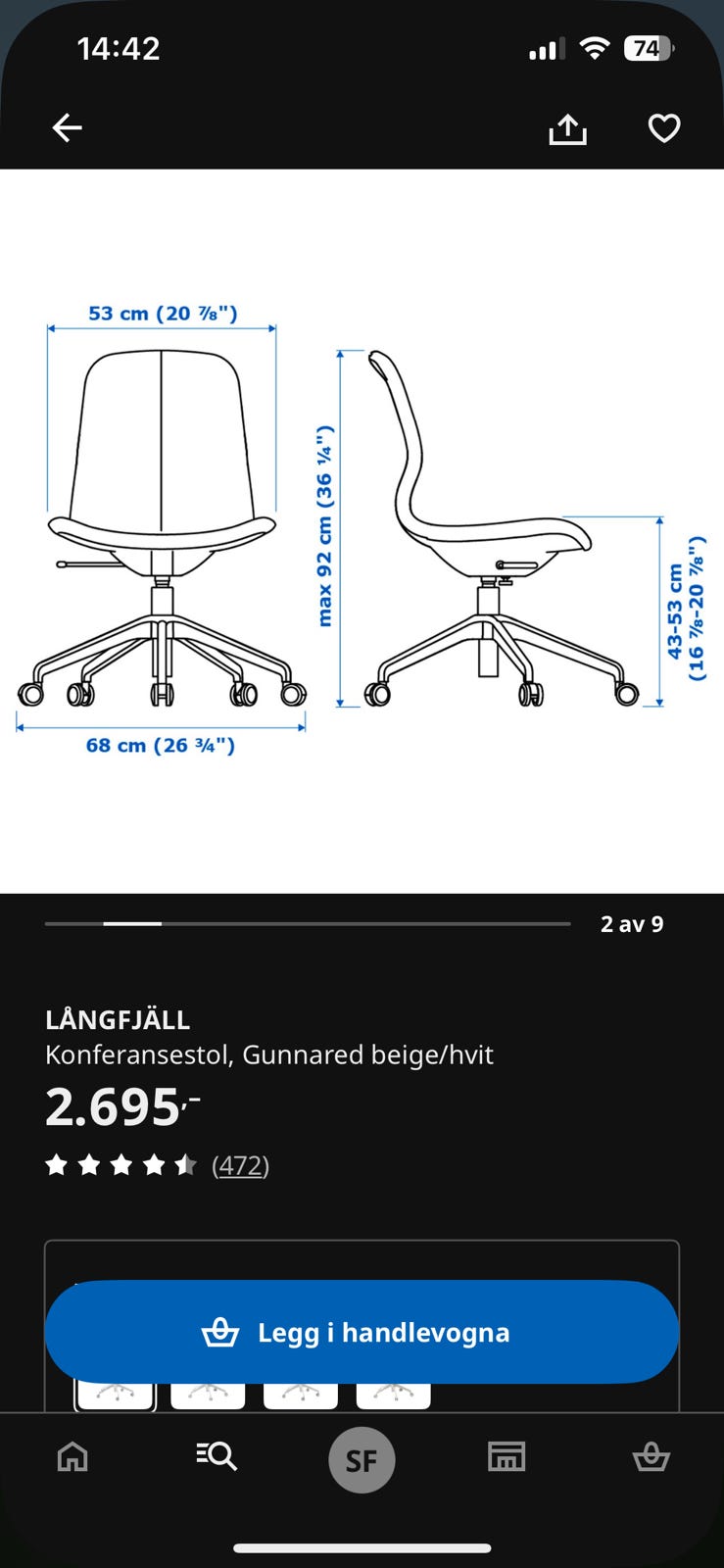 14:42

74

53 cm (20 ⅞")

max 92 cm (36 ¼")

43-53 cm (16 ⅞-20 ⅞")

68 cm (26 ¾")

2 av 9

LÅNGFJÄLL
Konferansestol, Gunnared beige/hvit

2.695,-

(472)

Legg i handlevogna

SF